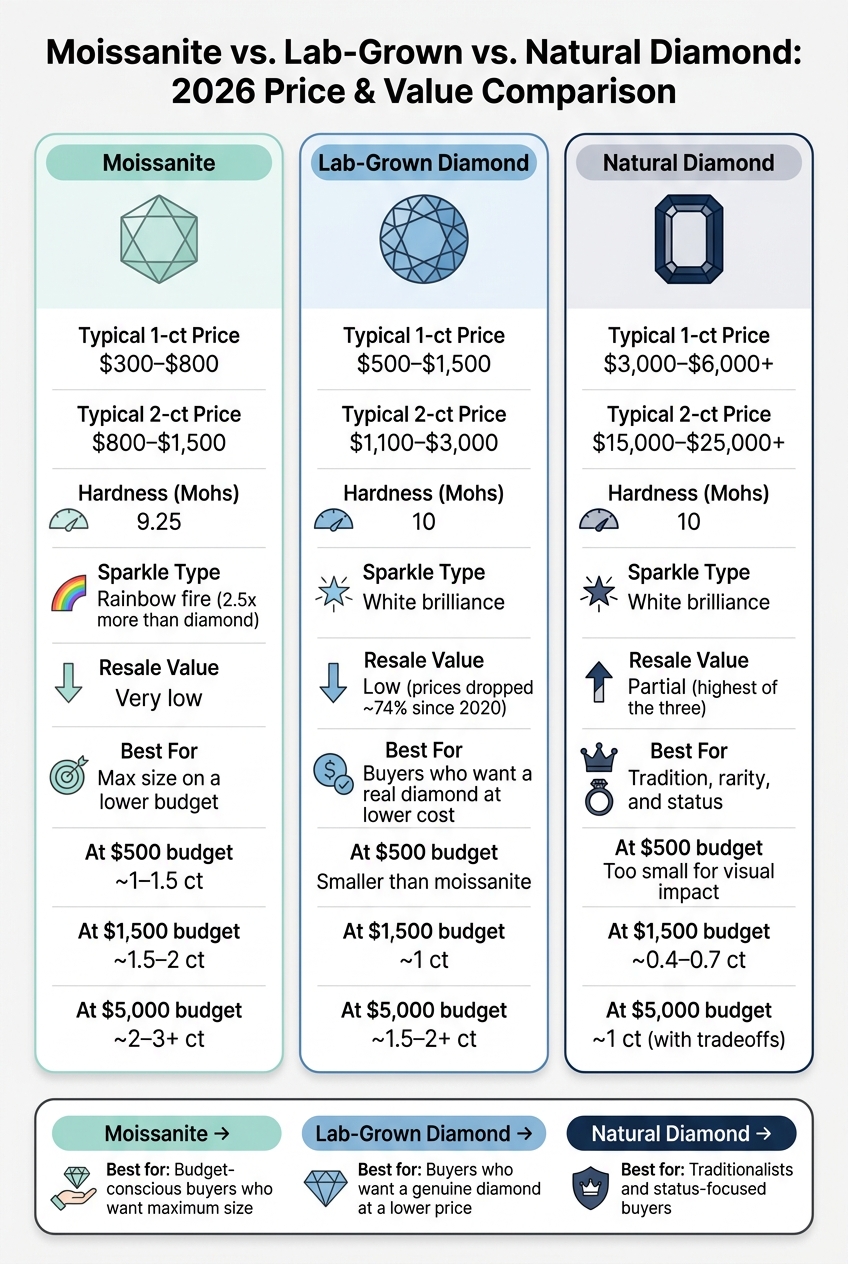 Moissanite vs. Lab-Grown vs. Natural Diamond: 2026 Price & Value Comparison

Moissanite

Typical 1-ct Price
\$300–\$800

Typical 2-ct Price
\$800–\$1,500

Hardness (Mohs)
9.25

Sparkle Type
Rainbow fire (2.5x more than diamond)

Resale Value
Very low

Best For
Max size on a lower budget

At \$500 budget
~1–1.5 ct

At \$1,500 budget
~1.5–2 ct

At \$5,000 budget
~2–3+ ct

Lab-Grown Diamond

Typical 1-ct Price
\$500–\$1,500

Typical 2-ct Price
\$1,100–\$3,000

Hardness (Mohs)
10

Sparkle Type
White brilliance

Resale Value
Low (prices dropped ~74% since 2020)

Best For
Buyers who want a real diamond at lower cost

At \$500 budget
Smaller than moissanite

At \$1,500 budget
~1 ct

At \$5,000 budget
~1.5–2+ ct

Natural Diamond

Typical 1-ct Price
\$3,000–\$6,000+

Typical 2-ct Price
\$15,000–\$25,000+

Hardness (Mohs)
10

Sparkle Type
White brilliance

Resale Value
Partial (highest of the three)

Best For
Tradition, rarity, and status

At \$500 budget
Too small for visual impact

At \$1,500 budget
~0.4–0.7 ct

At \$5,000 budget
~1 ct (with tradeoffs)

Moissanite →
Best for: Budget-conscious buyers who want maximum size

Lab-Grown Diamond →
Best for: Buyers who want a genuine diamond at a lower price

Natural Diamond →
Best for: Traditionalists and status-focused buyers